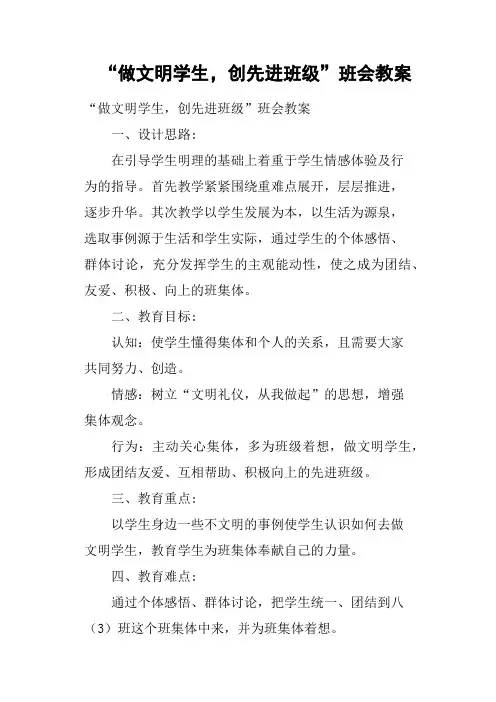 “做文明学生，创先进班级”班会教案

“做文明学生，创先进班级”班会教案

一、设计思路：

在引导学生明理的基础上着重于学生情感体验及行为的指导。首先教学紧紧围绕重难点展开，层层推进，逐步升华。其次教学以学生发展为本，以生活为源泉，选取事例源于生活和学生实际，通过学生的个体感悟、群体讨论，充分发挥学生的主观能动性，使之成为团结、友爱、积极、向上的班集体。

二、教育目标：

认知：使学生懂得集体和个人的关系，且需要大家共同努力、创造。

情感：树立“文明礼仪，从我做起”的思想，增强集体观念。

行为：主动关心集体，多为班级着想，做文明学生，形成团结友爱、互相帮助、积极向上的先进班级。

三、教育重点：

以学生身边一些不文明的事例使学生认识如何去做文明学生，教育学生为班集体奉献自己的力量。

四、教育难点：

通过个体感悟、群体讨论，把学生统一、团结到八（3）班这个班集体中来，并为班集体着想。